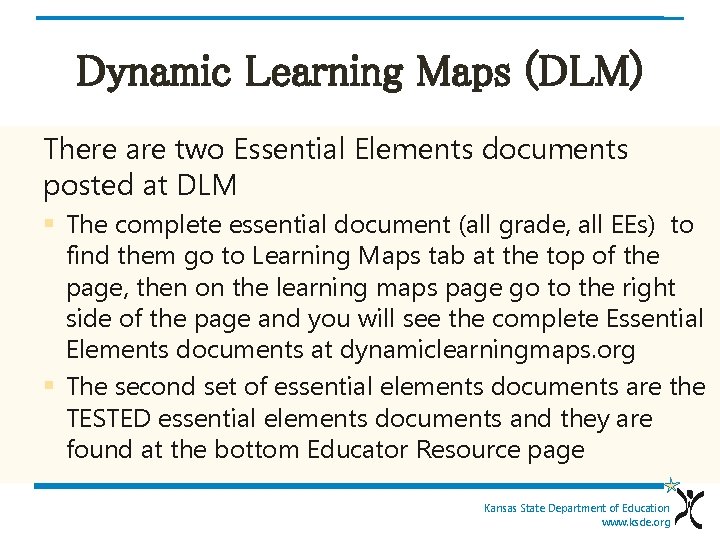 Dynamic Learning Maps (DLM)

There are two Essential Elements documents posted at DLM

• The complete essential document (all grade, all EEs) to find them go to Learning Maps tab at the top of the page, then on the learning maps page go to the right side of the page and you will see the complete Essential Elements documents at dynamiclearningmaps.org
• The second set of essential elements documents are the TESTED essential elements documents and they are found at the bottom Educator Resource page

Kansas State Department of Education
www.ksde.org